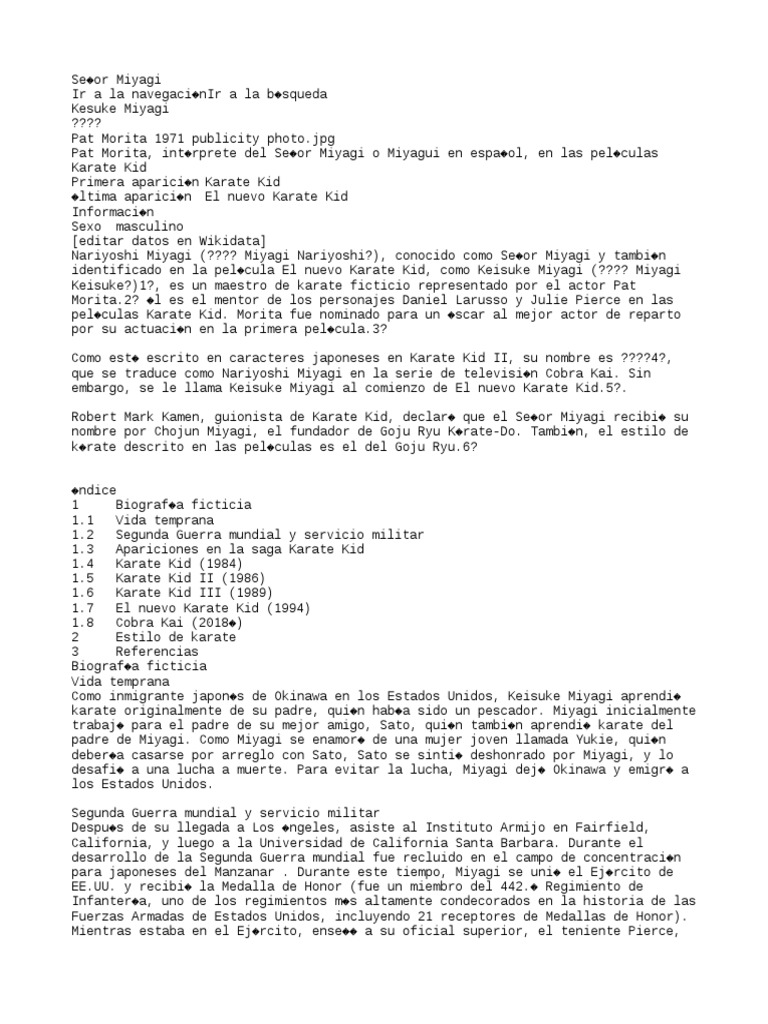 Se◆or Miyagi
Ir a la navegaci◆nIr a la b◆squeda
Kesuke Miyagi
????
Pat Morita 1971 publicity photo.jpg
Pat Morita, int◆rprete del Se◆or Miyagi o Miyagui en espa◆ol, en las pel◆culas Karate Kid
Primera aparici◆n Karate Kid
◆ltima aparici◆n  El nuevo Karate Kid
Informaci◆n
Sexo  masculino
[editar datos en Wikidata]
Nariyoshi Miyagi (???? Miyagi Nariyoshi?), conocido como Se◆or Miyagi y tambi◆n identificado en la pel◆cula El nuevo Karate Kid, como Keisuke Miyagi (???? Miyagi Keisuke?)1?, es un maestro de karate ficticio representado por el actor Pat Morita.2? ◆l es el mentor de los personajes Daniel Larusso y Julie Pierce en las pel◆culas Karate Kid. Morita fue nominado para un ◆scar al mejor actor de reparto por su actuaci◆n en la primera pel◆cula.3?

Como est◆ escrito en caracteres japoneses en Karate Kid II, su nombre es ????4?, que se traduce como Nariyoshi Miyagi en la serie de televisi◆n Cobra Kai. Sin embargo, se le llama Keisuke Miyagi al comienzo de El nuevo Karate Kid.5?.

Robert Mark Kamen, guionista de Karate Kid, declar◆ que el Se◆or Miyagi recibi◆ su nombre por Chojun Miyagi, el fundador de Goju Ryu K◆rate-Do. Tambi◆n, el estilo de k◆rate descrito en las pel◆culas es el del Goju Ryu.6?

◆ndice
1     Biograf◆a ficticia
1.1   Vida temprana
1.2   Segunda Guerra mundial y servicio militar
1.3   Apariciones en la saga Karate Kid
1.4   Karate Kid (1984)
1.5   Karate Kid II (1986)
1.6   Karate Kid III (1989)
1.7   El nuevo Karate Kid (1994)
1.8   Cobra Kai (2018◆)
2     Estilo de karate
3     Referencias
Biograf◆a ficticia
Vida temprana
Como inmigrante japon◆s de Okinawa en los Estados Unidos, Keisuke Miyagi aprendi◆ karate originalmente de su padre, qui◆n hab◆a sido un pescador. Miyagi inicialmente trabaj◆ para el padre de su mejor amigo, Sato, qui◆n tambi◆n aprendi◆ karate del padre de Miyagi. Como Miyagi se enamor◆ de una mujer joven llamada Yukie, qui◆n deber◆a casarse por arreglo con Sato, Sato se sinti◆ deshonrado por Miyagi, y lo desafi◆ a una lucha a muerte. Para evitar la lucha, Miyagi dej◆ Okinawa y emigr◆ a los Estados Unidos.

Segunda Guerra mundial y servicio militar
Despu◆s de su llegada a Los ◆ngeles, asiste al Instituto Armijo en Fairfield, California, y luego a la Universidad de California Santa Barbara. Durante el desarrollo de la Segunda Guerra mundial fue recluido en el campo de concentraci◆n para japoneses del Manzanar . Durante este tiempo, Miyagi se uni◆ el Ej◆rcito de EE.UU. y recibi◆ la Medalla de Honor (fue un miembro del 442.◆ Regimiento de Infanter◆a, uno de los regimientos m◆s altamente condecorados en la historia de las Fuerzas Armadas de Estados Unidos, incluyendo 21 receptores de Medallas de Honor). Mientras estaba en el Ej◆rcito, ense◆◆ a su oficial superior, el teniente Pierce,